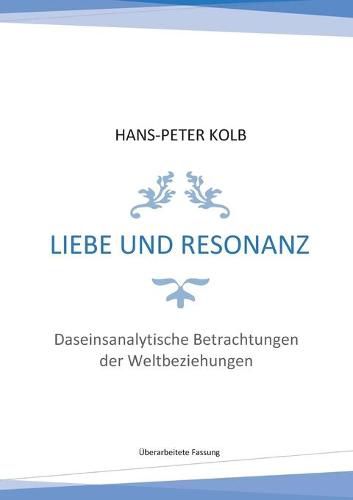 HANS-PETER KOLB

LIEBE UND RESONANZ

Daseinsanalytische Betrachtungen der Weltbeziehungen

Überarbeitete Fassung